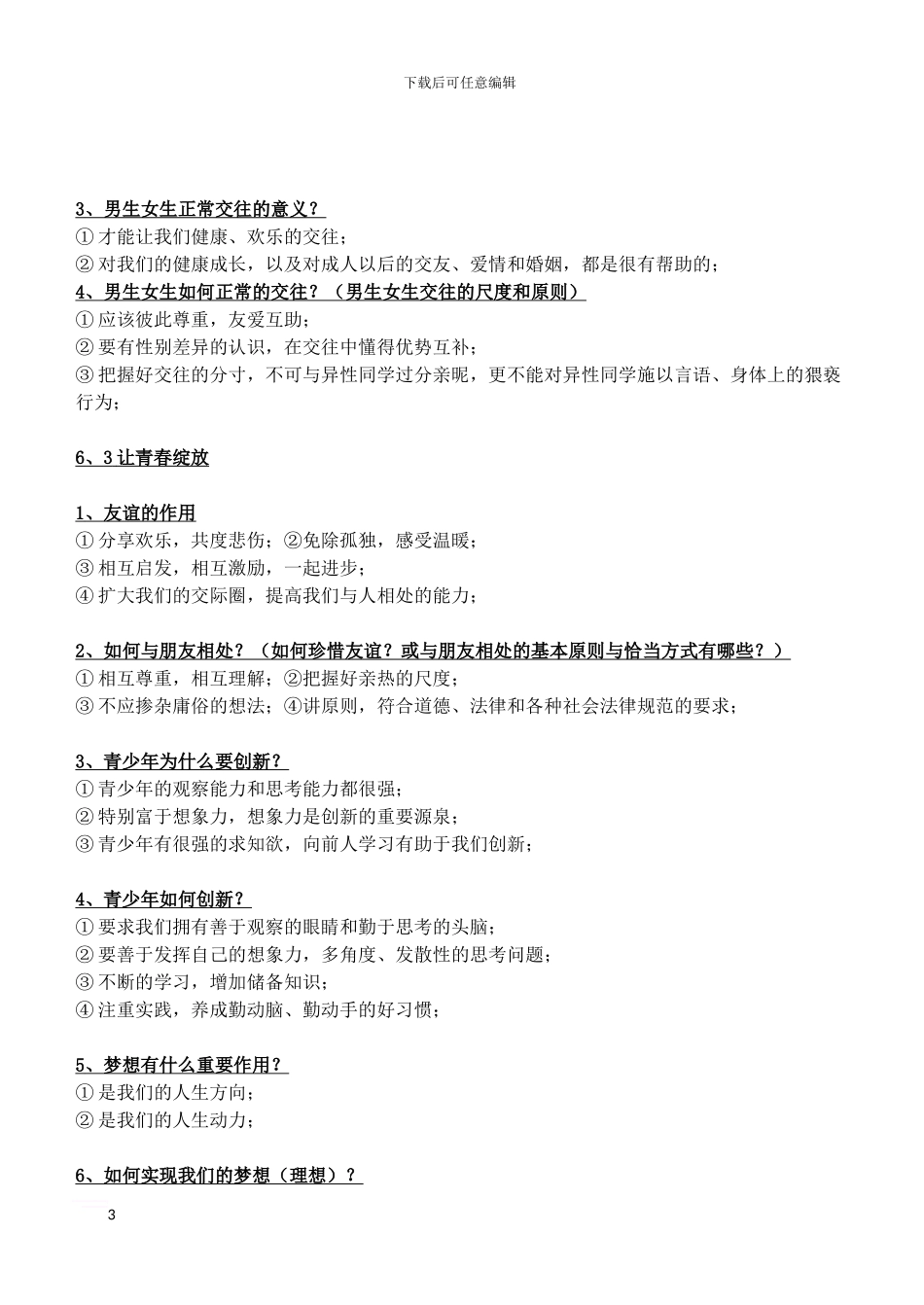 下载后可任意编辑

3、男生女生正常交往的意义？
① 才能让我们健康、欢乐的交往；
② 对我们的健康成长，以及对成人以后的交友、爱情和婚姻，都是很有帮助的；
4、男生女生如何正常的交往？（男生女生交往的尺度和原则）
① 应该彼此尊重，友爱互助；
② 要有性别差异的认识，在交往中懂得优势互补；
③ 把握好交往的分寸，不可与异性同学过分亲昵，更不能对异性同学施以言语、身体上的猥亵行为；

6、3 让青春绽放

1、友谊的作用
① 分享欢乐，共度悲伤；②免除孤独，感受温暖；
③ 相互启发，相互激励，一起进步；
④ 扩大我们的交际圈，提高我们与人相处的能力；

2、如何与朋友相处？（如何珍惜友谊？或与朋友相处的基本原则与恰当方式有哪些？）
① 相互尊重，相互理解；②把握好亲热的尺度；
③ 不应掺杂庸俗的想法；④讲原则，符合道德、法律和各种社会法律规范的要求；

3、青少年为什么要创新？
① 青少年的观察能力和思考能力都很强；
② 特别富于想象力，想象力是创新的重要源泉；
③ 青少年有很强的求知欲，向前人学习有助于我们创新；

4、青少年如何创新？
① 要求我们拥有善于观察的眼睛和勤于思考的头脑；
② 要善于发挥自己的想象力，多角度、发散性的思考问题；
③ 不断的学习，增加储备知识；
④ 注重实践，养成勤动脑、勤动手的好习惯；

5、梦想有什么重要作用？
① 是我们的人生方向；
② 是我们的人生动力；

6、如何实现我们的梦想（理想）？

3